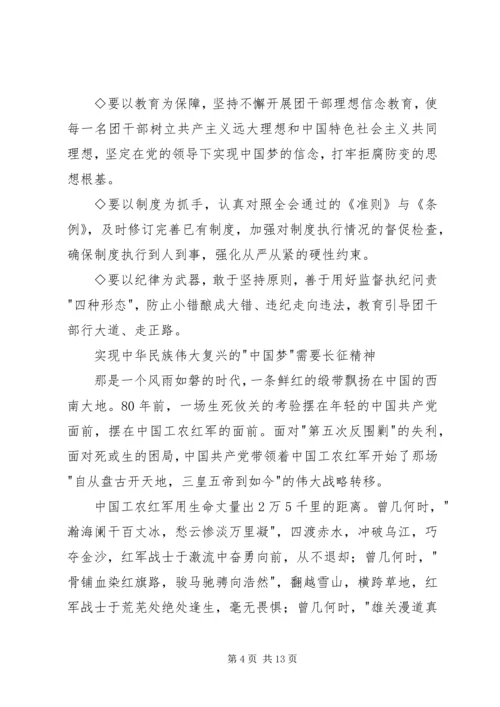 ◇要以教育为保障，坚持不懈开展团干部理想信念教育，使每一名团干部树立共产主义远大理想和中国特色社会主义共同理想，坚定在党的领导下实现中国梦的信念，打牢拒腐防变的思想根基。

◇要以制度为抓手，认真对照全会通过的《准则》与《条例》，及时修订完善已有制度，加强对制度执行情况的督促检查，确保制度执行到人到事，强化从严从紧的硬性约束。

◇要以纪律为武器，敢于坚持原则，善于用好监督执纪问责"四种形态"，防止小错酿成大错、违纪走向违法，教育引导团干部行大道、走正路。

实现中华民族伟大复兴的"中国梦"需要长征精神

那是一个风雨如磐的时代，一条鲜红的缎带飘扬在中国的西南大地。80年前，一场生死攸关的考验摆在年轻的中国共产党面前，摆在中国工农红军的面前。面对"第五次反围剿"的失利，面对死或生的困局，中国共产党带领着中国工农红军开始了那场"自从盘古开天地，三皇五帝到如今"的伟大战略转移。

中国工农红军用生命丈量出2万5千里的距离。曾几何时，"瀚海阑干百丈冰，愁云惨淡万里凝"，四渡赤水，冲破乌江，巧夺金沙，红军战士于激流中奋勇向前，从不退却；曾几何时，"骨铺血染红旗路，骏马驰骋向浩然"，翻越雪山，横跨草地，红军战士于荒芜处绝处逢生，毫无畏惧；曾几何时，"雄关漫道真

第4页 共13页